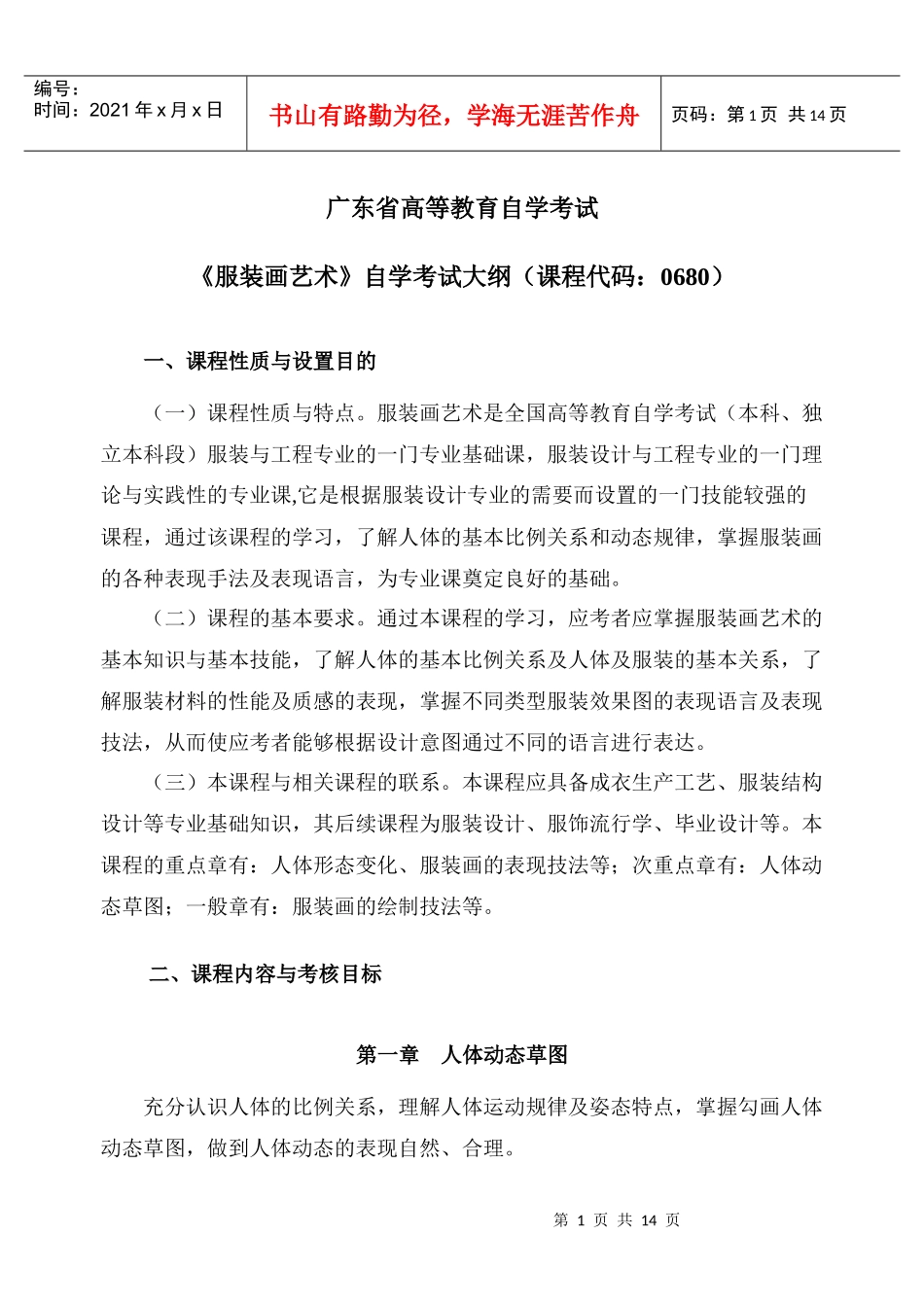 | 编号：<br>时间：2021 年 x 月 x 日 | 书山有路勤为径，学海无涯苦作舟 | 页码：第 1 页 共 14 页 |
|---|---|---|

广东省高等教育自学考试

《服装画艺术》自学考试大纲（课程代码：0680）

一、课程性质与设置目的

（一）课程性质与特点。服装画艺术是全国高等教育自学考试（本科、独立本科段）服装与工程专业的一门专业基础课，服装设计与工程专业的一门理论与实践性的专业课,它是根据服装设计专业的需要而设置的一门技能较强的课程，通过该课程的学习，了解人体的基本比例关系和动态规律，掌握服装画的各种表现手法及表现语言，为专业课奠定良好的基础。

（二）课程的基本要求。通过本课程的学习，应考者应掌握服装画艺术的基本知识与基本技能，了解人体的基本比例关系及人体及服装的基本关系，了解服装材料的性能及质感的表现，掌握不同类型服装效果图的表现语言及表现技法，从而使应考者能够根据设计意图通过不同的语言进行表达。

（三）本课程与相关课程的联系。本课程应具备成衣生产工艺、服装结构设计等专业基础知识，其后续课程为服装设计、服饰流行学、毕业设计等。本课程的重点章有：人体形态变化、服装画的表现技法等；次重点章有：人体动态草图；一般章有：服装画的绘制技法等。

二、课程内容与考核目标

第一章　人体动态草图

充分认识人体的比例关系，理解人体运动规律及姿态特点，掌握勾画人体动态草图，做到人体动态的表现自然、合理。

第 1 页 共 14 页